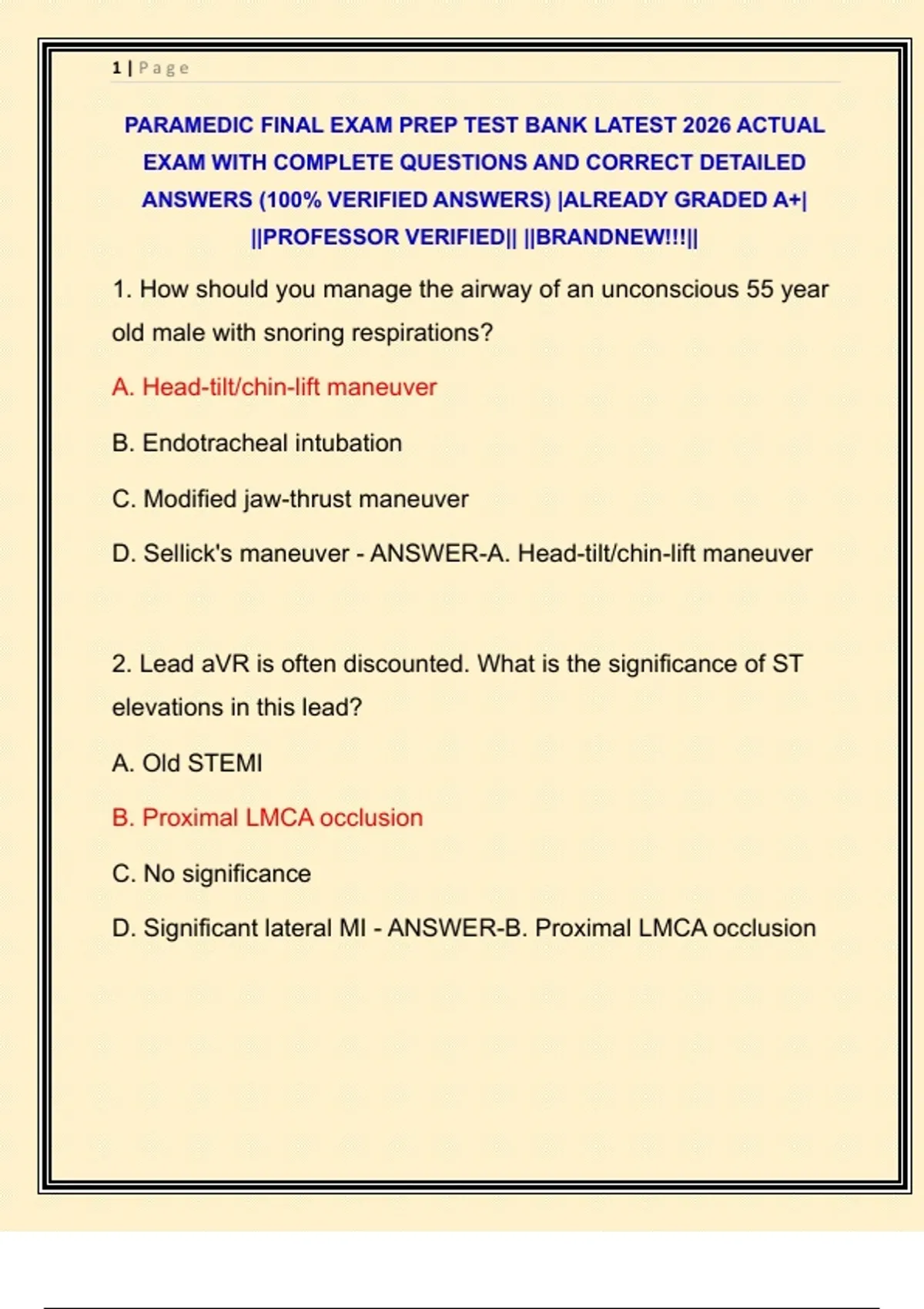 1 | Page

PARAMEDIC FINAL EXAM PREP TEST BANK LATEST 2026 ACTUAL EXAM WITH COMPLETE QUESTIONS AND CORRECT DETAILED ANSWERS (100% VERIFIED ANSWERS) |ALREADY GRADED A+| ||PROFESSOR VERIFIED|| ||BRANDNEW!!!||

1. How should you manage the airway of an unconscious 55 year old male with snoring respirations?

A. Head-tilt/chin-lift maneuver

B. Endotracheal intubation

C. Modified jaw-thrust maneuver

D. Sellick's maneuver - ANSWER-A. Head-tilt/chin-lift maneuver

2. Lead aVR is often discounted. What is the significance of ST elevations in this lead?

A. Old STEMI

B. Proximal LMCA occlusion

C. No significance

D. Significant lateral MI - ANSWER-B. Proximal LMCA occlusion